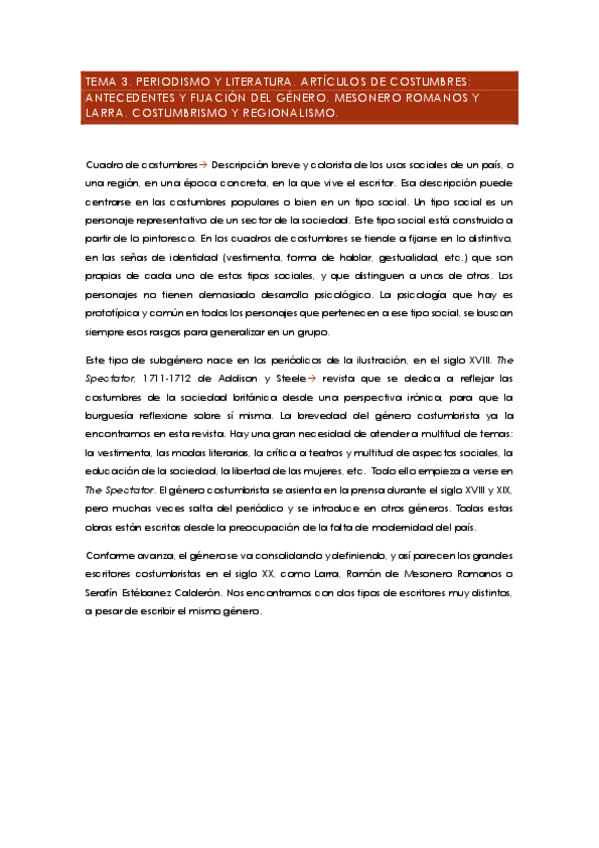 TEMA 3. PERIODISMO Y LITERATURA. ARTÍCULOS DE COSTUMBRES: ANTECEDENTES Y FIJACIÓN DEL GÉNERO. MESONERO ROMANOS Y LARRA. COSTUMBRISMO Y REGIONALISMO.

Cuadro de costumbres→ Descripción breve y colorista de los usos sociales de un país, o una región, en una época concreta, en la que vive el escritor. Esa descripción puede centrarse en las costumbres populares o bien en un tipo social. Un tipo social es un personaje representativo de un sector de la sociedad. Este tipo social está construido a partir de lo pintoresco. En los cuadros de costumbres se tiende a fijarse en lo distintivo, en las señas de identidad (vestimenta, forma de hablar, gestualidad, etc.) que son propias de cada uno de estos tipos sociales, y que distinguen a unos de otros. Los personajes no tienen demasiado desarrollo psicológico. La psicología que hay es prototípica y común en todos los personajes que pertenecen a ese tipo social, se buscan siempre esos rasgos para generalizar en un grupo.

Este tipo de subgénero nace en los periódicos de la ilustración, en el siglo XVIII. The Spectator, 1711-1712 de Addison y Steele→ revista que se dedica a reflejar las costumbres de la sociedad británica desde una perspectiva irónica, para que la burguesía reflexione sobre sí misma. La brevedad del género costumbrista ya la encontramos en esta revista. Hay una gran necesidad de atender a multitud de temas: la vestimenta, las modas literarias, la crítica a teatros y multitud de aspectos sociales, la educación de la sociedad, la libertad de las mujeres, etc. Todo ello empieza a verse en The Spectator. El género costumbrista se asienta en la prensa durante el siglo XVIII y XIX, pero muchas veces salta del periódico y se introduce en otros géneros. Todas estas obras están escritas desde la preocupación de la falta de modernidad del país.

Conforme avanza, el género se va consolidando y definiendo, y así parecen los grandes escritores costumbristas en el siglo XX, como Larra, Ramón de Mesonero Romanos o Serafín Estébanez Calderón. Nos encontramos con dos tipos de escritores muy distintos, a pesar de escribir el mismo género.